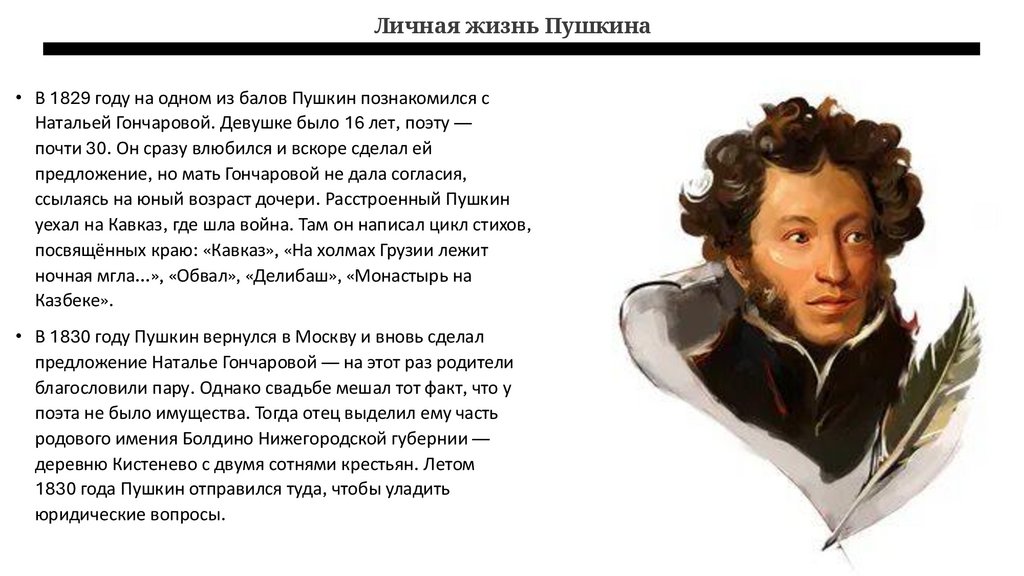 Личная жизнь Пушкина

• В 1829 году на одном из балов Пушкин познакомился с Натальей Гончаровой. Девушке было 16 лет, поэту — почти 30. Он сразу влюбился и вскоре сделал ей предложение, но мать Гончаровой не дала согласия, ссылаясь на юный возраст дочери. Расстроенный Пушкин уехал на Кавказ, где шла война. Там он написал цикл стихов, посвящённых краю: «Кавказ», «На холмах Грузии лежит ночная мгла...», «Обвал», «Делибаш», «Монастырь на Казбеке».

• В 1830 году Пушкин вернулся в Москву и вновь сделал предложение Наталье Гончаровой — на этот раз родители благословили пару. Однако свадьбе мешал тот факт, что у поэта не было имущества. Тогда отец выделил ему часть родового имения Болдино Нижегородской губернии — деревню Кистенево с двумя сотнями крестьян. Летом 1830 года Пушкин отправился туда, чтобы уладить юридические вопросы.